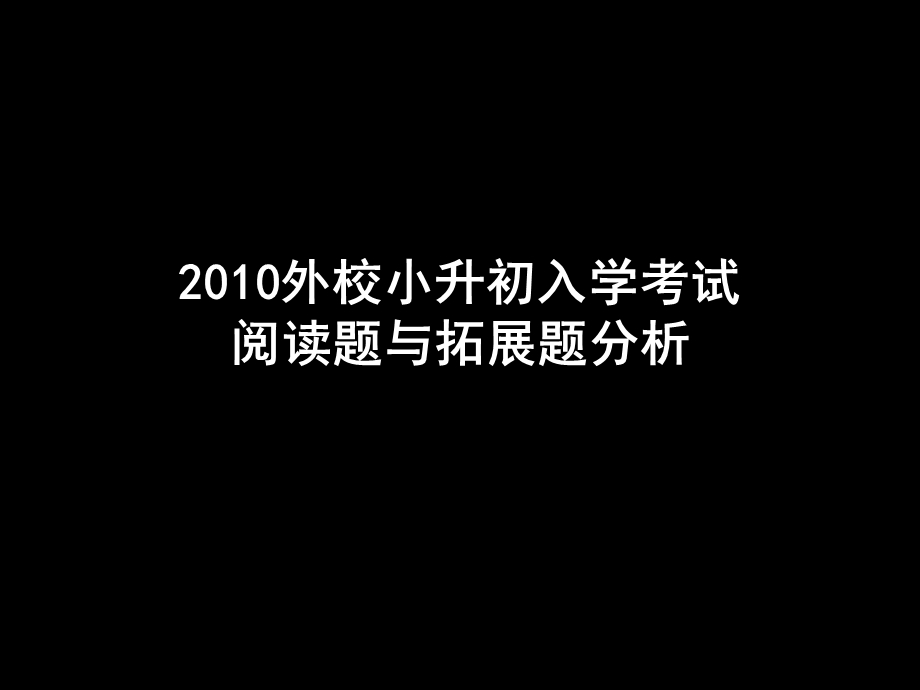 2010外校小升初入学考试
阅读题与拓展题分析